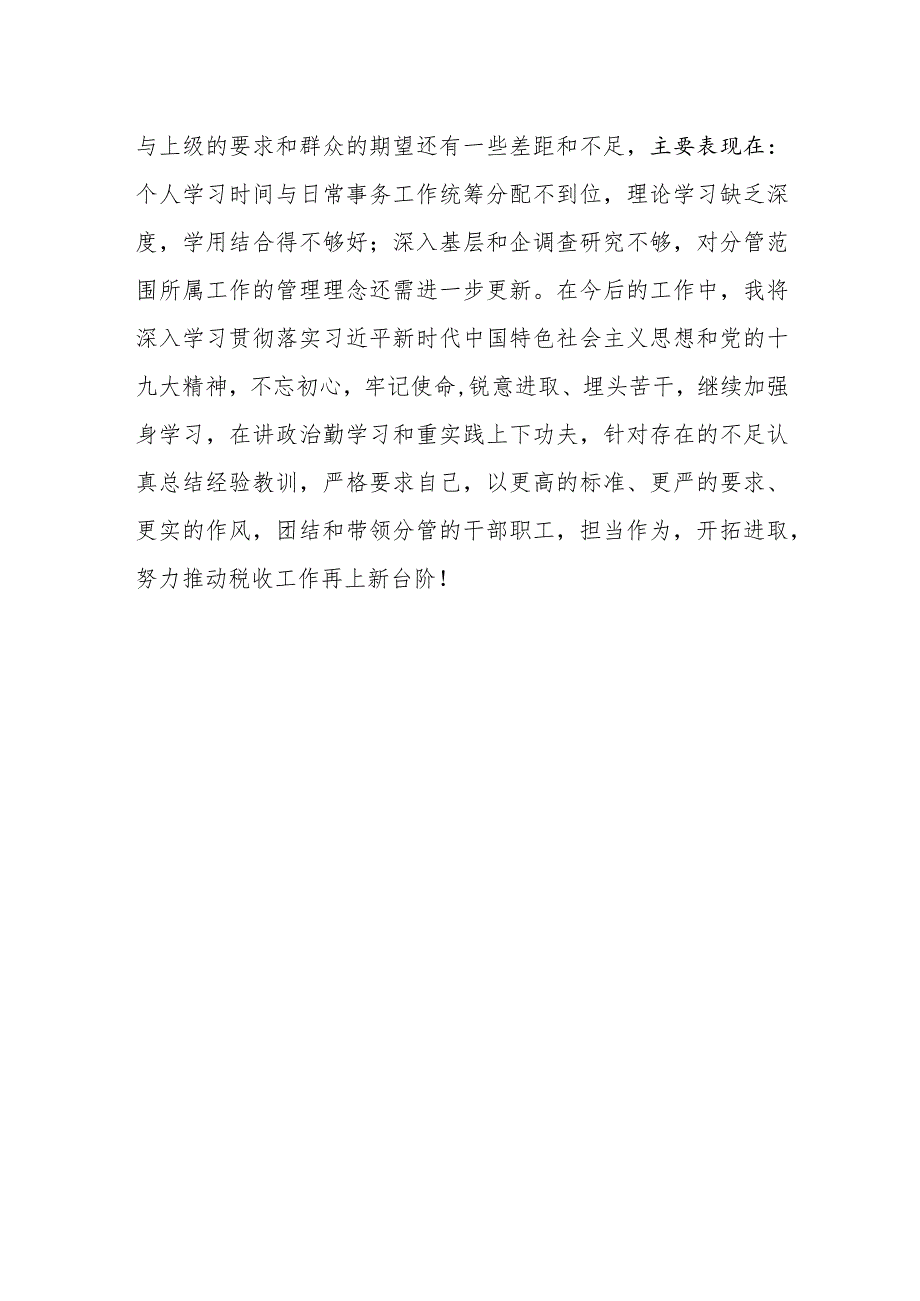 与上级的要求和群众的期望还有一些差距和不足，主要表现在：个人学习时间与日常事务工作统筹分配不到位，理论学习缺乏深度，学用结合得不够好；深入基层和企调查研究不够，对分管范围所属工作的管理理念还需进一步更新。在今后的工作中，我将深入学习贯彻落实习近平新时代中国特色社会主义思想和党的十九大精神，不忘初心，牢记使命,锐意进取、埋头苦干，继续加强身学习，在讲政治勤学习和重实践上下功夫，针对存在的不足认真总结经验教训，严格要求自己，以更高的标准、更严的要求、更实的作风，团结和带领分管的干部职工，担当作为，开拓进取，努力推动税收工作再上新台阶！